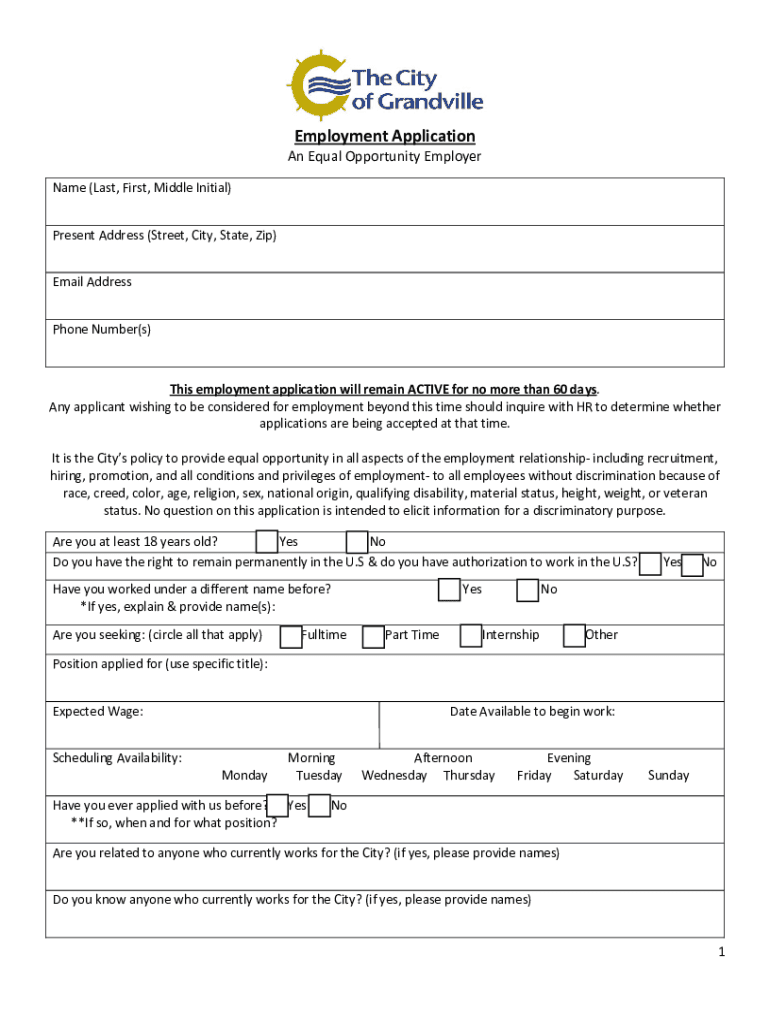 The City of Grandville

Employment Application
An Equal Opportunity Employer

Name (Last, First, Middle Initial)

Present Address (Street, City, State, Zip)

Email Address

Phone Number(s)

This employment application will remain ACTIVE for no more than 60 days.
Any applicant wishing to be considered for employment beyond this time should inquire with HR to determine whether applications are being accepted at that time.

It is the City's policy to provide equal opportunity in all aspects of the employment relationship- including recruitment, hiring, promotion, and all conditions and privileges of employment- to all employees without discrimination because of race, creed, color, age, religion, sex, national origin, qualifying disability, material status, height, weight, or veteran status. No question on this application is intended to elicit information for a discriminatory purpose.

Are you at least 18 years old? Yes No
Do you have the right to remain permanently in the U.S & do you have authorization to work in the U.S? Yes No

Have you worked under a different name before? Yes No
*If yes, explain & provide name(s):

Are you seeking: (circle all that apply) Fulltime Part Time Internship Other

Position applied for (use specific title):

Expected Wage:

Date Available to begin work:

Scheduling Availability: Morning Afternoon Evening
Monday Tuesday Wednesday Thursday Friday Saturday Sunday

Have you ever applied with us before? Yes No
**If so, when and for what position?

Are you related to anyone who currently works for the City? (if yes, please provide names)

Do you know anyone who currently works for the City? (if yes, please provide names)

1